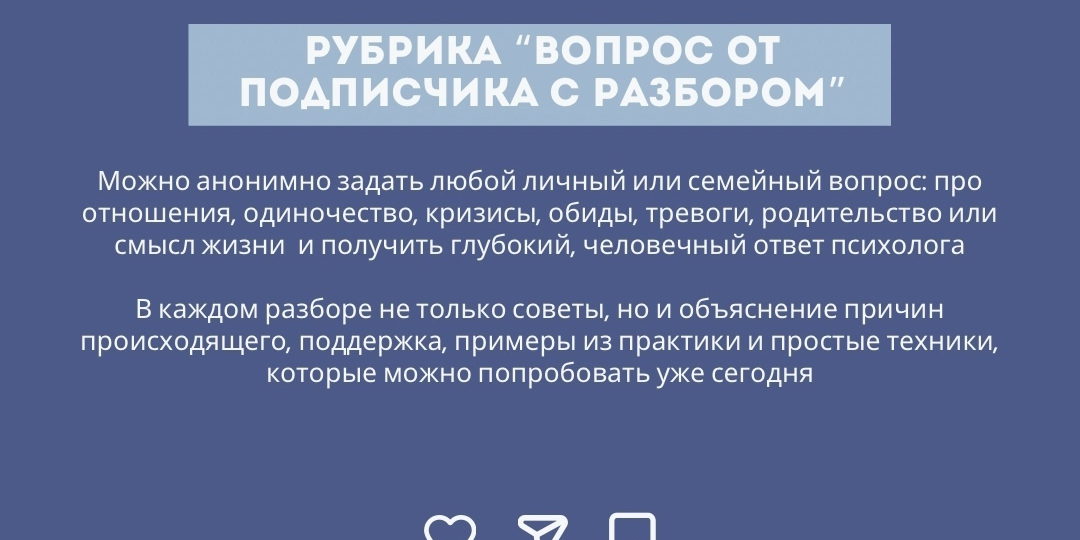 РУБРИКА “ВОПРОС ОТ ПОДПИСЧИКА С РАЗБОРОМ”

Можно анонимно задать любой личный или семейный вопрос: про отношения, одиночество, кризисы, обиды, тревоги, родительство или смысл жизни  и получить глубокий, человечный ответ психолога

В каждом разборе не только советы, но и объяснение причин происходящего, поддержка, примеры из практики и простые техники, которые можно попробовать уже сегодня